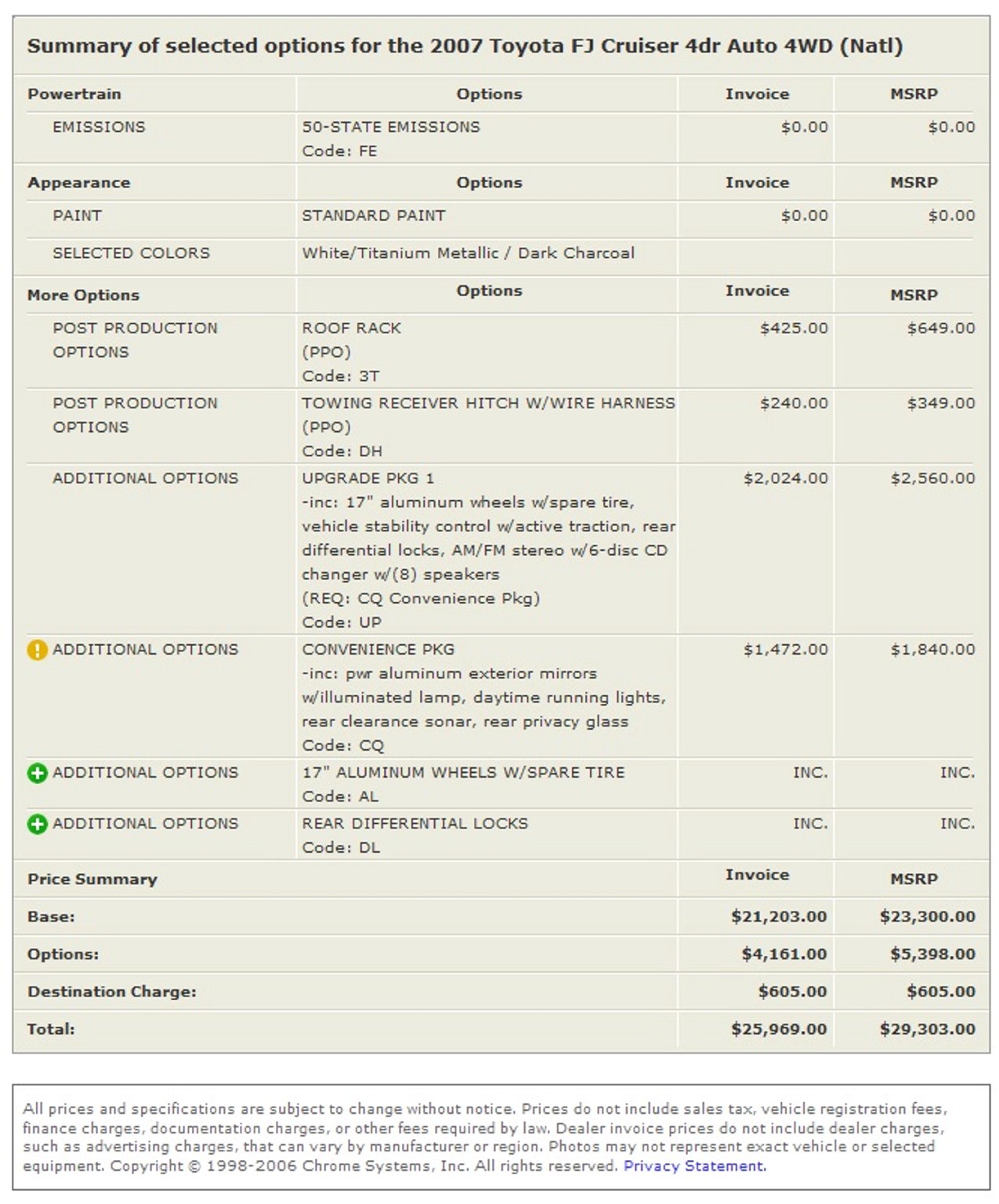 Summary of selected options for the 2007 Toyota FJ Cruiser 4dr Auto 4WD (Natl)

| Powertrain | Options | Invoice | MSRP |
|---|---|---|---|
| EMISSIONS | 50-STATE EMISSIONS Code: FE | $0.00 | $0.00 |
| **Appearance** | **Options** | **Invoice** | **MSRP** |
| PAINT | STANDARD PAINT | $0.00 | $0.00 |
| SELECTED COLORS | White/Titanium Metallic / Dark Charcoal | | |
| **More Options** | **Options** | **Invoice** | **MSRP** |
| POST PRODUCTION OPTIONS | ROOF RACK (PPO) Code: 3T | $425.00 | $649.00 |
| POST PRODUCTION OPTIONS | TOWING RECEIVER HITCH W/WIRE HARNESS (PPO) Code: DH | $240.00 | $349.00 |
| ADDITIONAL OPTIONS | UPGRADE PKG 1 -inc: 17" aluminum wheels w/spare tire, vehicle stability control w/active traction, rear differential locks, AM/FM stereo w/6-disc CD changer w/(8) speakers (REQ: CQ Convenience Pkg) Code: UP | $2,024.00 | $2,560.00 |
| ADDITIONAL OPTIONS | CONVENIENCE PKG -inc: pwr aluminum exterior mirrors w/illuminated lamp, daytime running lights, rear clearance sonar, rear privacy glass Code: CQ | $1,472.00 | $1,840.00 |
| ADDITIONAL OPTIONS | 17" ALUMINUM WHEELS W/SPARE TIRE Code: AL | INC. | INC. |
| ADDITIONAL OPTIONS | REAR DIFFERENTIAL LOCKS Code: DL | INC. | INC. |
| **Price Summary** | | **Invoice** | **MSRP** |
| **Base:** | | **$21,203.00** | **$23,300.00** |
| **Options:** | | **$4,161.00** | **$5,398.00** |
| **Destination Charge:** | | **$605.00** | **$605.00** |
| **Total:** | | **$25,969.00** | **$29,303.00** |

All prices and specifications are subject to change without notice. Prices do not include sales tax, vehicle registration fees, finance charges, documentation charges, or other fees required by law. Dealer invoice prices do not include dealer charges, such as advertising charges, that can vary by manufacturer or region. Photos may not represent exact vehicle or selected equipment. Copyright © 1998-2006 Chrome Systems, Inc. All rights reserved. Privacy Statement.